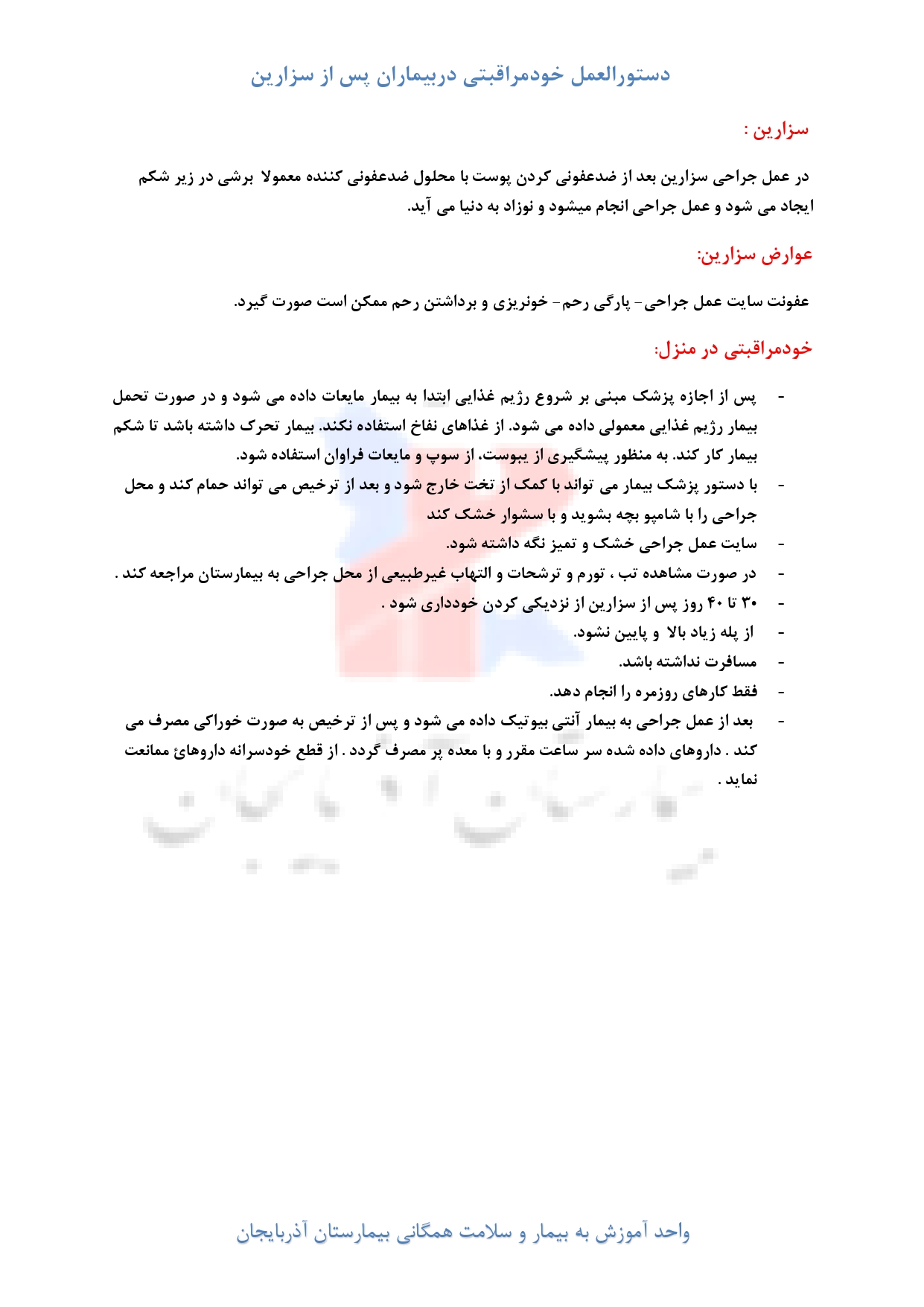 دستورالعمل خودمراقبتی دربیماران پس از سزارین

سزارین :

در عمل جراحی سزارین بعد از ضدعفونی کردن پوست با محلول ضدعفونی کننده معمولا برشی در زیر شکم ایجاد می شود و عمل جراحی انجام میشود و نوزاد به دنیا می آید.

عوارض سزارین:

عفونت سایت عمل جراحی- پارگی رحم- خونریزی و برداشتن رحم ممکن است صورت گیرد.

خودمراقبتی در منزل:

- پس از اجازه پزشک مبنی بر شروع رژیم غذایی ابتدا به بیمار مایعات داده می شود و در صورت تحمل بیمار رژیم غذایی معمولی داده می شود. از غذاهای نفاخ استفاده نکند. بیمار تحرک داشته باشد تا شکم بیمار کار کند. به منظور پیشگیری از یبوست، از سوپ و مایعات فراوان استفاده شود.
- با دستور پزشک بیمار می تواند با کمک از تخت خارج شود و بعد از ترخیص می تواند حمام کند و محل جراحی را با شامپو بچه بشوید و با سشوار خشک کند
- سایت عمل جراحی خشک و تمیز نگه داشته شود.
- در صورت مشاهده تب ، تورم و ترشحات و التهاب غیرطبیعی از محل جراحی به بیمارستان مراجعه کند .
- ۳۰ تا ۴۰ روز پس از سزارین از نزدیکی کردن خودداری شود .
- از پله زیاد بالا و پایین نشود.
- مسافرت نداشته باشد.
- فقط کارهای روزمره را انجام دهد.
- بعد از عمل جراحی به بیمار آنتی بیوتیک داده می شود و پس از ترخیص به صورت خوراکی مصرف می کند . داروهای داده شده سر ساعت مقرر و با معده پر مصرف گردد . از قطع خودسرانه داروهائ ممانعت نماید .

واحد آموزش به بیمار و سلامت همگانی بیمارستان آذربایجان